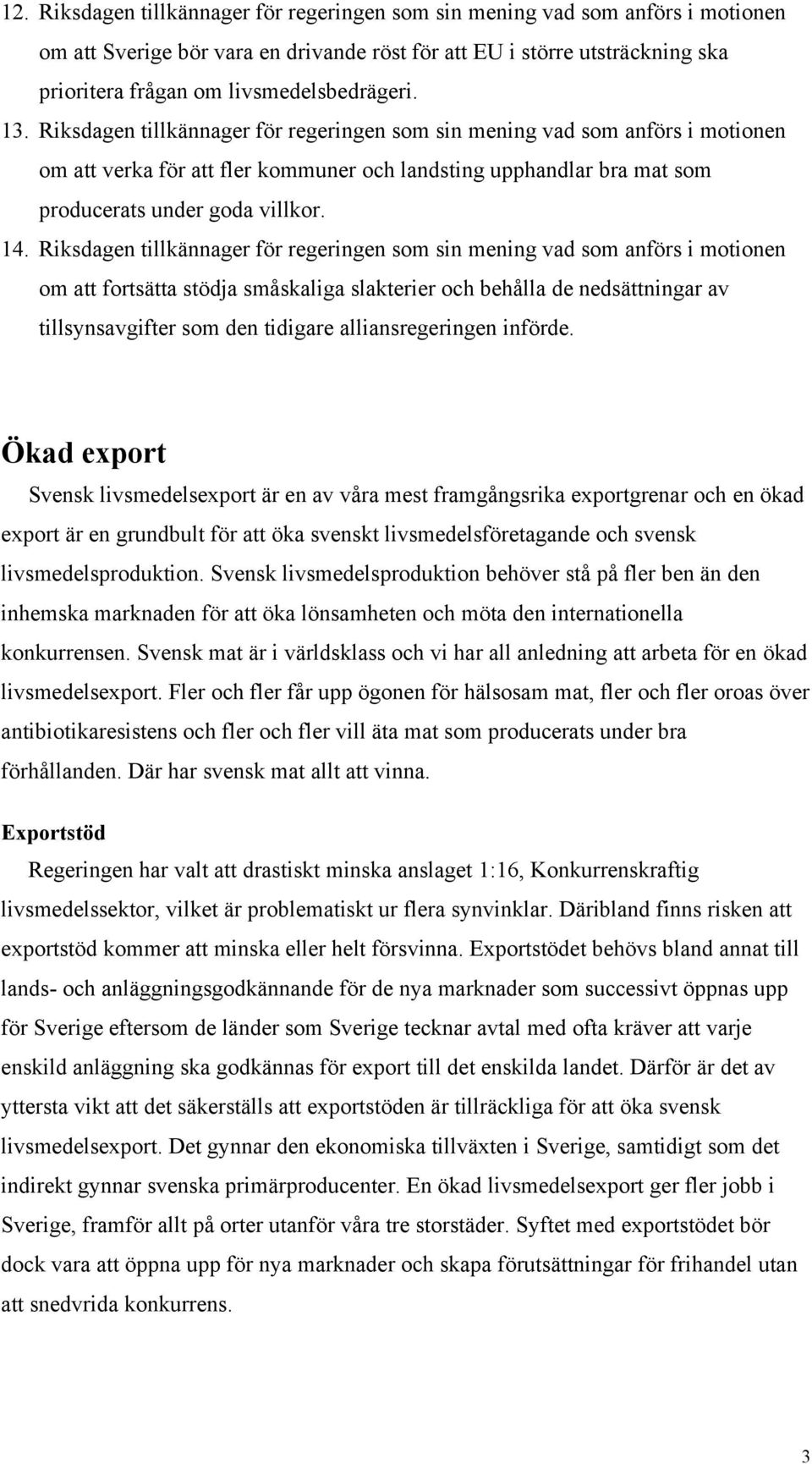 12. Riksdagen tillkännager för regeringen som sin mening vad som anförs i motionen om att Sverige bör vara en drivande röst för att EU i större utsträckning ska prioritera frågan om livsmedelsbedrägeri.

13. Riksdagen tillkännager för regeringen som sin mening vad som anförs i motionen om att verka för att fler kommuner och landsting upphandlar bra mat som producerats under goda villkor.

14. Riksdagen tillkännager för regeringen som sin mening vad som anförs i motionen om att fortsätta stödja småskaliga slakterier och behålla de nedsättningar av tillsynsavgifter som den tidigare alliansregeringen införde.

Ökad export

Svensk livsmedelsexport är en av våra mest framgångsrika exportgrenar och en ökad export är en grundbult för att öka svenskt livsmedelsföretagande och svensk livsmedelsproduktion. Svensk livsmedelsproduktion behöver stå på fler ben än den inhemska marknaden för att öka lönsamheten och möta den internationella konkurrensen. Svensk mat är i världsklass och vi har all anledning att arbeta för en ökad livsmedelsexport. Fler och fler får upp ögonen för hälsosam mat, fler och fler oroas över antibiotikaresistens och fler och fler vill äta mat som producerats under bra förhållanden. Där har svensk mat allt att vinna.

Exportstöd

Regeringen har valt att drastiskt minska anslaget 1:16, Konkurrenskraftig livsmedelssektor, vilket är problematiskt ur flera synvinklar. Däribland finns risken att exportstöd kommer att minska eller helt försvinna. Exportstödet behövs bland annat till lands- och anläggningsgodkännande för de nya marknader som successivt öppnas upp för Sverige eftersom de länder som Sverige tecknar avtal med ofta kräver att varje enskild anläggning ska godkännas för export till det enskilda landet. Därför är det av yttersta vikt att det säkerställs att exportstöden är tillräckliga för att öka svensk livsmedelsexport. Det gynnar den ekonomiska tillväxten i Sverige, samtidigt som det indirekt gynnar svenska primärproducenter. En ökad livsmedelsexport ger fler jobb i Sverige, framför allt på orter utanför våra tre storstäder. Syftet med exportstödet bör dock vara att öppna upp för nya marknader och skapa förutsättningar för frihandel utan att snedvrida konkurrens.

3